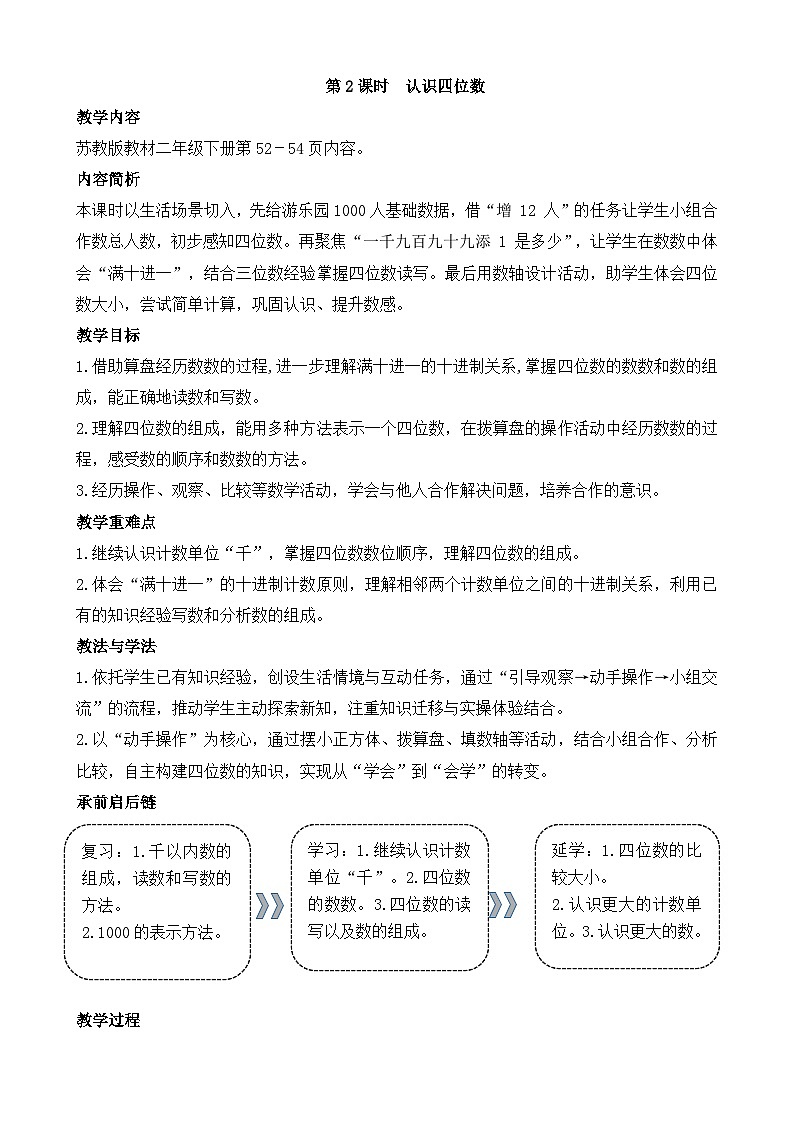 第 2 课时　认识四位数

教学内容

苏教版教材二年级下册第 52－54 页内容。

内容简析

本课时以生活场景切入，先给游乐园 1000 人基础数据，借“增 12 人”的任务让学生小组合作数总人数，初步感知四位数。再聚焦“一千九百九十九添 1 是多少”，让学生在数数中体会“满十进一”，结合三位数经验掌握四位数读写。最后用数轴设计活动，助学生体会四位数大小，尝试简单计算，巩固认识、提升数感。

教学目标

1.借助算盘经历数数的过程，进一步理解满十进一的十进制关系，掌握四位数的数数和数的组成，能正确地读数和写数。

2.理解四位数的组成，能用多种方法表示一个四位数，在拨算盘的操作活动中经历数数的过程，感受数的顺序和数数的方法。

3.经历操作、观察、比较等数学活动，学会与他人合作解决问题，培养合作的意识。

教学重难点

1.继续认识计数单位“千”，掌握四位数数位顺序，理解四位数的组成。

2.体会“满十进一”的十进制计数原则，理解相邻两个计数单位之间的十进制关系，利用已有的知识经验写数和分析数的组成。

教法与学法

1.依托学生已有知识经验，创设生活情境与互动任务，通过“引导观察→动手操作→小组交流”的流程，推动学生主动探索新知，注重知识迁移与实操体验结合。

2.以“动手操作”为核心，通过摆小正方体、拨算盘、填数轴等活动，结合小组合作、分析比较，自主构建四位数的知识，实现从“学会”到“会学”的转变。

承前启后链

复习：1.千以内数的组成，读数和写数的方法。
2.1000 的表示方法。

学习：1.继续认识计数单位“千”。2.四位数的数数。3.四位数的读写以及数的组成。

延学：1.四位数的比较大小。
2.认识更大的计数单位。3.认识更大的数。

教学过程